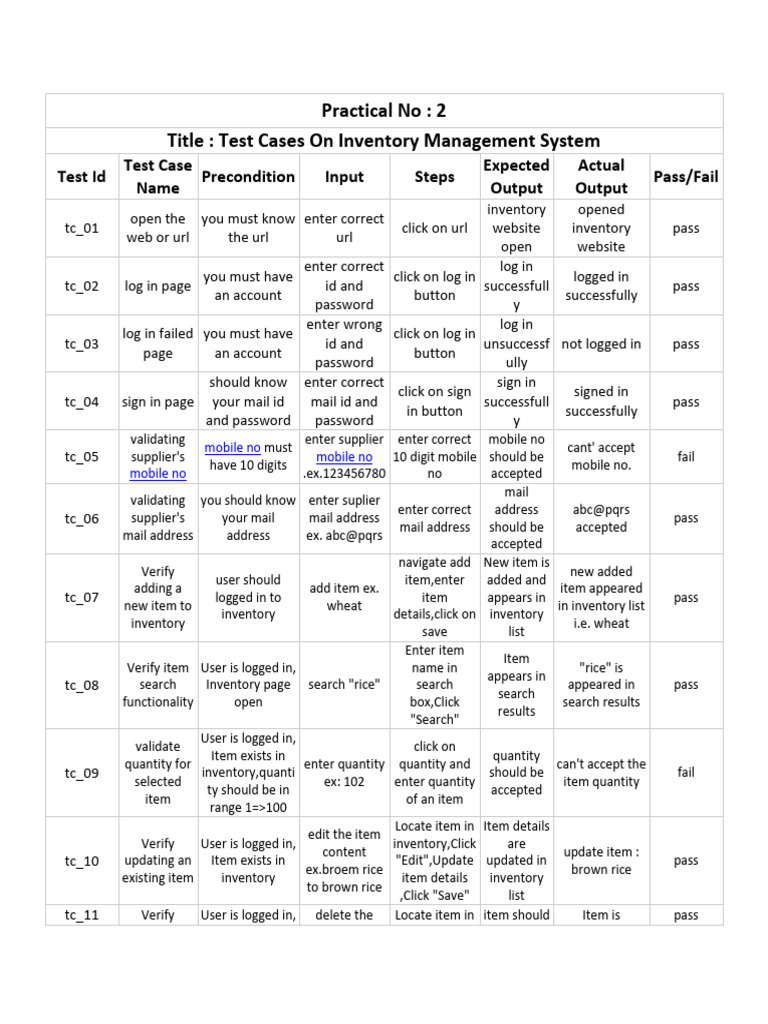 Practical No : 2

Title : Test Cases On Inventory Management System

| Test Id | Test Case Name | Precondition | Input | Steps | Expected Output | Actual Output | Pass/Fail |
|---|---|---|---|---|---|---|---|
| tc_01 | open the web or url | you must know the url | enter correct url | click on url | inventory website open | opened inventory website | pass |
| tc_02 | log in page | you must have an account | enter correct id and password | click on log in button | log in successfully | logged in successfully | pass |
| tc_03 | log in failed page | you must have an account | enter wrong id and password | click on log in button | log in unsuccessfully | not logged in | pass |
| tc_04 | sign in page | should know your mail id and password | enter correct mail id and password | click on sign in button | sign in successfully | signed in successfully | pass |
| tc_05 | validating supplier's mobile no | mobile no must have 10 digits | enter supplier mobile no .ex.123456780 | enter correct 10 digit mobile no | mobile no should be accepted | cant' accept mobile no. | fail |
| tc_06 | validating supplier's mail address | you should know your mail address | enter suplier mail address ex. abc@pqrs | enter correct mail address | mail address should be accepted | abc@pqrs accepted | pass |
| tc_07 | Verify adding a new item to inventory | user should logged in to inventory | add item ex. wheat | navigate add item,enter item details,click on save | New item is added and appears in inventory list | new added item appeared in inventory list i.e. wheat | pass |
| tc_08 | Verify item search functionality | User is logged in, Inventory page open | search "rice" | Enter item name in search box,Click "Search" | Item appears in search results | "rice" is appeared in search results | pass |
| tc_09 | validate quantity for selected item | User is logged in, Item exists in inventory,quantity should be in range 1=>100 | enter quantity ex: 102 | click on quantity and enter quantity of an item | quantity should be accepted | can't accept the item quantity | fail |
| tc_10 | Verify updating an existing item | User is logged in, Item exists in inventory | edit the item content ex.broem rice to brown rice | Locate item in inventory,Click "Edit",Update item details ,Click "Save" | Item details are updated in inventory list | update item : brown rice | pass |
| tc_11 | Verify | User is logged in, | delete the | Locate item in | item should | Item is | pass |